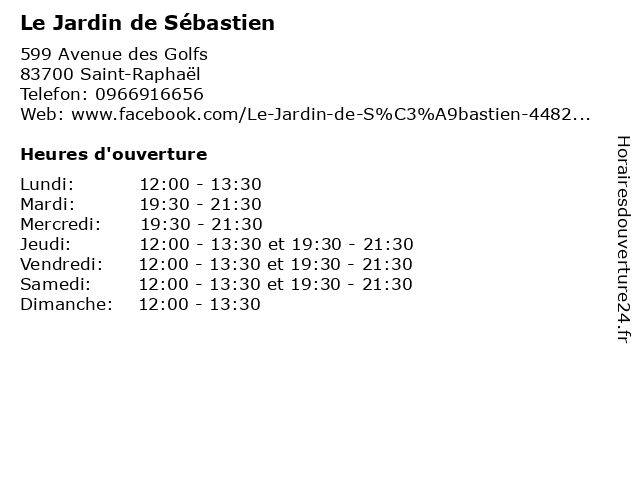 Le Jardin de Sébastien

599 Avenue des Golfs
83700 Saint-Raphaël
Telefon: 0966916656
Web: www.facebook.com/Le-Jardin-de-S%C3%A9bastien-4482...

Heures d'ouverture

Lundi: 12:00 - 13:30
Mardi: 19:30 - 21:30
Mercredi: 19:30 - 21:30
Jeudi: 12:00 - 13:30 et 19:30 - 21:30
Vendredi: 12:00 - 13:30 et 19:30 - 21:30
Samedi: 12:00 - 13:30 et 19:30 - 21:30
Dimanche: 12:00 - 13:30

Horairesdouverture24.fr